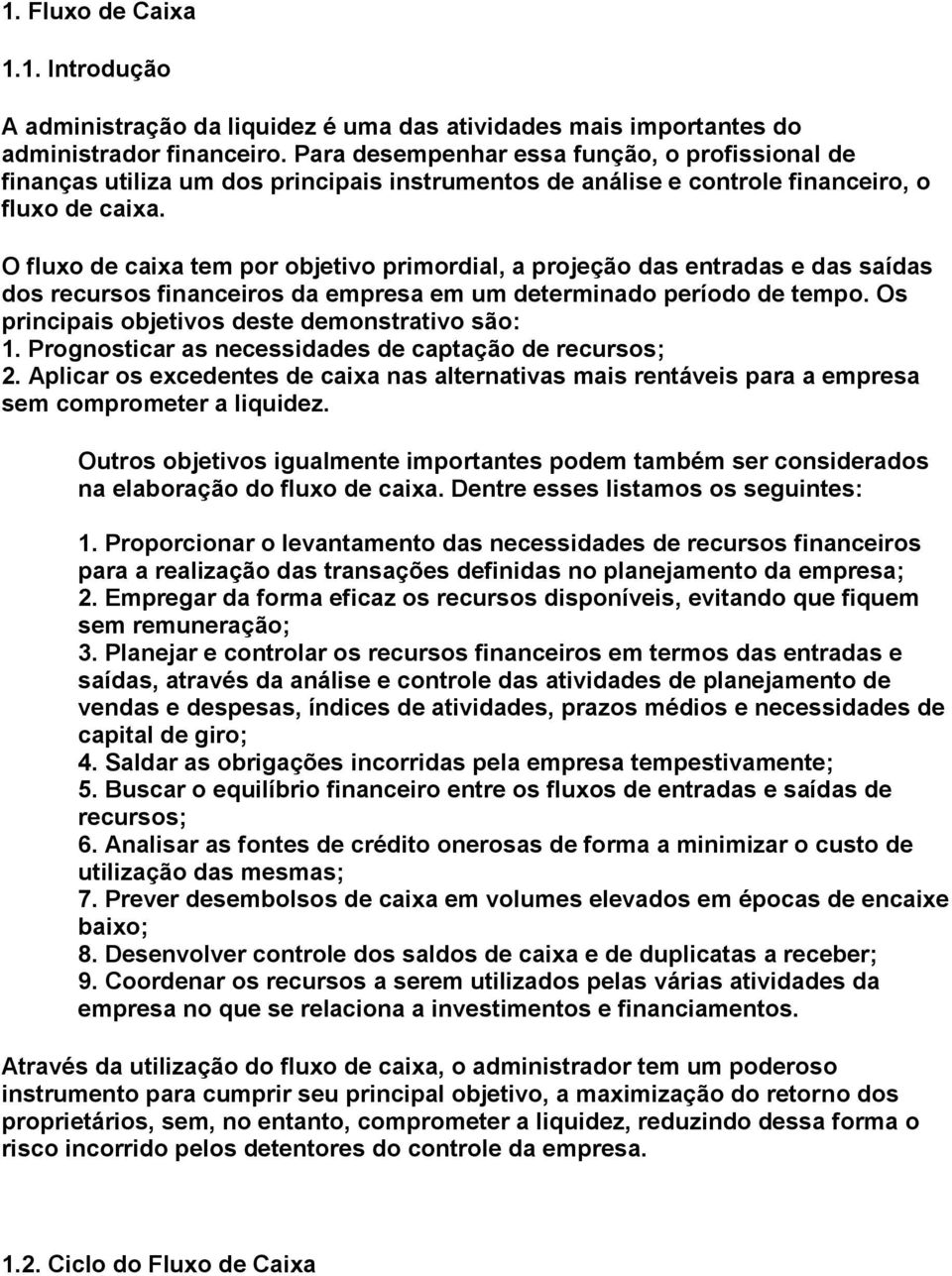 1. Fluxo de Caixa

1.1. Introdução

A administração da liquidez é uma das atividades mais importantes do administrador financeiro. Para desempenhar essa função, o profissional de finanças utiliza um dos principais instrumentos de análise e controle financeiro, o fluxo de caixa.

O fluxo de caixa tem por objetivo primordial, a projeção das entradas e das saídas dos recursos financeiros da empresa em um determinado período de tempo. Os principais objetivos deste demonstrativo são:
1. Prognosticar as necessidades de captação de recursos;
2. Aplicar os excedentes de caixa nas alternativas mais rentáveis para a empresa sem comprometer a liquidez.

Outros objetivos igualmente importantes podem também ser considerados na elaboração do fluxo de caixa. Dentre esses listamos os seguintes:

1. Proporcionar o levantamento das necessidades de recursos financeiros para a realização das transações definidas no planejamento da empresa;
2. Empregar da forma eficaz os recursos disponíveis, evitando que fiquem sem remuneração;
3. Planejar e controlar os recursos financeiros em termos das entradas e saídas, através da análise e controle das atividades de planejamento de vendas e despesas, índices de atividades, prazos médios e necessidades de capital de giro;
4. Saldar as obrigações incorridas pela empresa tempestivamente;
5. Buscar o equilíbrio financeiro entre os fluxos de entradas e saídas de recursos;
6. Analisar as fontes de crédito onerosas de forma a minimizar o custo de utilização das mesmas;
7. Prever desembolsos de caixa em volumes elevados em épocas de encaixe baixo;
8. Desenvolver controle dos saldos de caixa e de duplicatas a receber;
9. Coordenar os recursos a serem utilizados pelas várias atividades da empresa no que se relaciona a investimentos e financiamentos.

Através da utilização do fluxo de caixa, o administrador tem um poderoso instrumento para cumprir seu principal objetivo, a maximização do retorno dos proprietários, sem, no entanto, comprometer a liquidez, reduzindo dessa forma o risco incorrido pelos detentores do controle da empresa.

1.2. Ciclo do Fluxo de Caixa